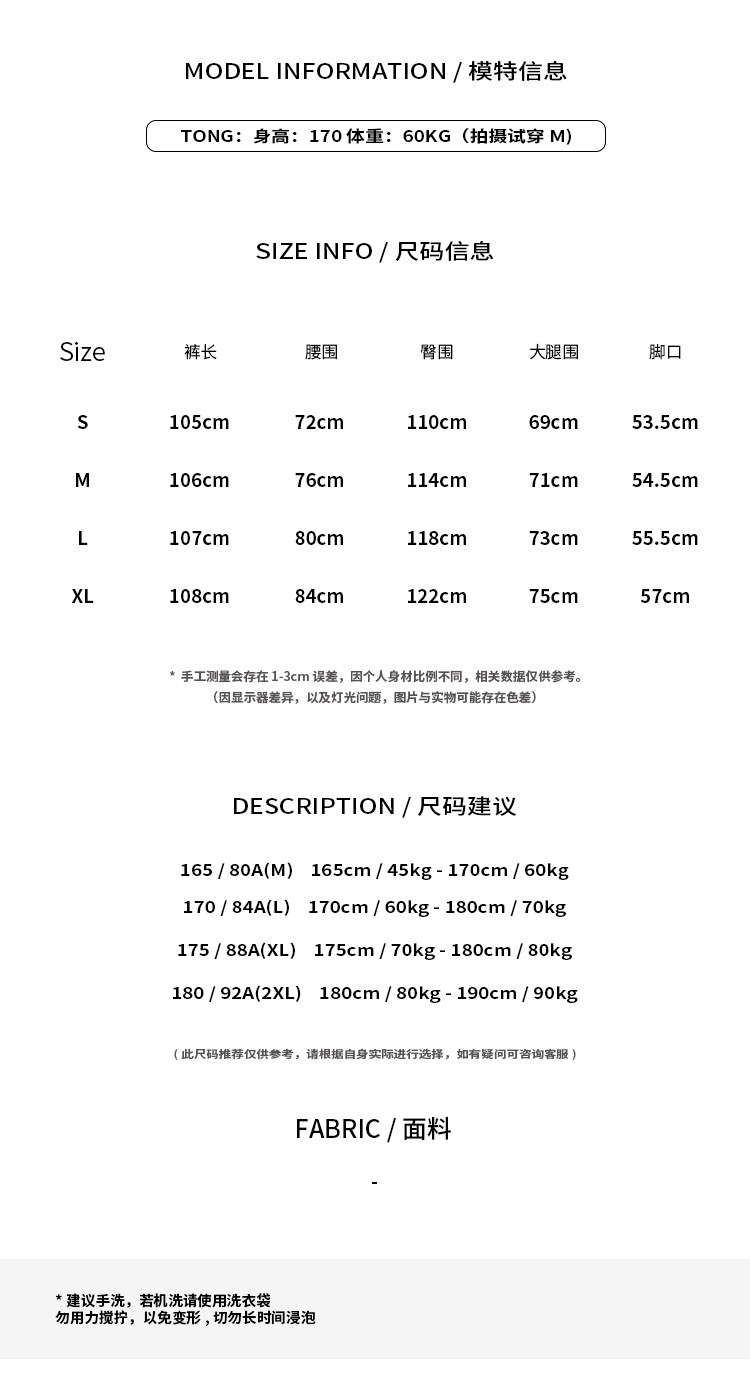 MODEL INFORMATION / 模特信息

TONG：身高：170 体重：60KG（拍摄试穿 M）

SIZE INFO / 尺码信息

| Size | 裤长 | 腰围 | 臀围 | 大腿围 | 脚口 |
|---|---|---|---|---|---|
| S | 105cm | 72cm | 110cm | 69cm | 53.5cm |
| M | 106cm | 76cm | 114cm | 71cm | 54.5cm |
| L | 107cm | 80cm | 118cm | 73cm | 55.5cm |
| XL | 108cm | 84cm | 122cm | 75cm | 57cm |

* 手工测量会存在 1-3cm 误差，因个人身材比例不同，相关数据仅供参考。
（因显示器差异，以及灯光问题，图片与实物可能存在色差）

DESCRIPTION / 尺码建议

165 / 80A(M)　165cm / 45kg - 170cm / 60kg
170 / 84A(L)　170cm / 60kg - 180cm / 70kg
175 / 88A(XL)　175cm / 70kg - 180cm / 80kg
180 / 92A(2XL)　180cm / 80kg - 190cm / 90kg

（此尺码推荐仅供参考，请根据自身实际进行选择，如有疑问可咨询客服）

FABRIC / 面料

-

* 建议手洗，若机洗请使用洗衣袋
勿用力搅拧，以免变形，切勿长时间浸泡